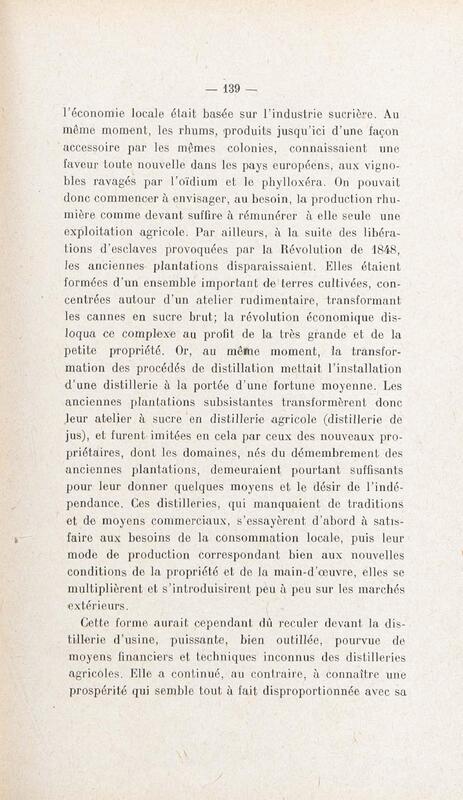 — 139 —

l'économie locale était basée sur l'industrie sucrière. Au même moment, les rhums, produits jusqu'ici d'une façon accessoire par les mêmes colonies, connaissaient une faveur toute nouvelle dans les pays européens, aux vignobles ravagés par l'oïdium et le phylloxéra. On pouvait donc commencer à envisager, au besoin, la production rhumière comme devant suffire à rémunérer à elle seule une exploitation agricole. Par ailleurs, à la suite des libérations d'esclaves provoquées par la Révolution de 1848, les anciennes plantations disparaissaient. Elles étaient formées d'un ensemble important de terres cultivées, concentrées autour d'un atelier rudimentaire, transformant les cannes en sucre brut; la révolution économique disloqua ce complexe au profit de la très grande et de la petite propriété. Or, au même moment, la transformation des procédés de distillation mettait l'installation d'une distillerie à la portée d'une fortune moyenne. Les anciennes plantations subsistantes transformèrent donc leur atelier à sucre en distillerie agricole (distillerie de jus), et furent imitées en cela par ceux des nouveaux propriétaires, dont les domaines, nés du démembrement des anciennes plantations, demeuraient pourtant suffisants pour leur donner quelques moyens et le désir de l'indépendance. Ces distilleries, qui manquaient de traditions et de moyens commerciaux, s'essayèrent d'abord à satisfaire aux besoins de la consommation locale, puis leur mode de production correspondant bien aux nouvelles conditions de la propriété et de la main-d'œuvre, elles se multiplièrent et s'introduisirent peu à peu sur les marchés extérieurs.

Cette forme aurait cependant dû reculer devant la distillerie d'usine, puissante, bien outillée, pourvue de moyens financiers et techniques inconnus des distilleries agricoles. Elle a continué, au contraire, à connaître une prospérité qui semble tout à fait disproportionnée avec sa